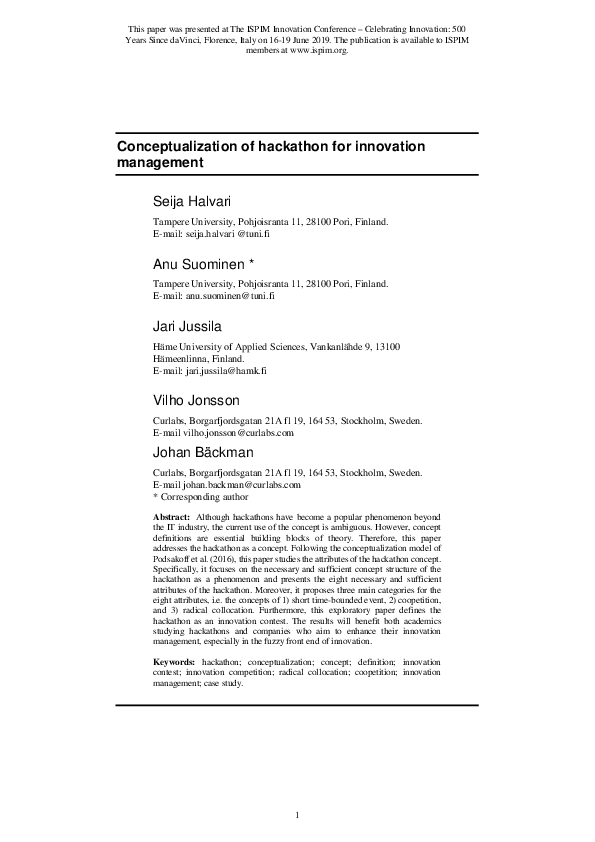 This paper was presented at The ISPIM Innovation Conference – Celebrating Innovation: 500 Years Since daVinci, Florence, Italy on 16-19 June 2019. The publication is available to ISPIM members at www.ispim.org.

Conceptualization of hackathon for innovation management

Seija Halvari

Tampere University, Pohjoisranta 11, 28100 Pori, Finland.
E-mail: seija.halvari @tuni.fi

Anu Suominen *

Tampere University, Pohjoisranta 11, 28100 Pori, Finland.
E-mail: anu.suominen@tuni.fi

Jari Jussila

Häme University of Applied Sciences, Vankanlähde 9, 13100 Hämeenlinna, Finland.
E-mail: jari.jussila@hamk.fi

Vilho Jonsson

Curlabs, Borgarfjordsgatan 21A fl 19, 164 53, Stockholm, Sweden.
E-mail vilho.jonsson@curlabs.com

Johan Bäckman

Curlabs, Borgarfjordsgatan 21A fl 19, 164 53, Stockholm, Sweden.
E-mail johan.backman@curlabs.com
* Corresponding author

Abstract: Although hackathons have become a popular phenomenon beyond the IT industry, the current use of the concept is ambiguous. However, concept definitions are essential building blocks of theory. Therefore, this paper addresses the hackathon as a concept. Following the conceptualization model of Podsakoff et al. (2016), this paper studies the attributes of the hackathon concept. Specifically, it focuses on the necessary and sufficient concept structure of the hackathon as a phenomenon and presents the eight necessary and sufficient attributes of the hackathon. Moreover, it proposes three main categories for the eight attributes, i.e. the concepts of 1) short time-bounded event, 2) coopetition, and 3) radical collocation. Furthermore, this exploratory paper defines the hackathon as an innovation contest. The results will benefit both academics studying hackathons and companies who aim to enhance their innovation management, especially in the fuzzy front end of innovation.

Keywords: hackathon; conceptualization; concept; definition; innovation contest; innovation competition; radical collocation; coopetition; innovation management; case study.

1